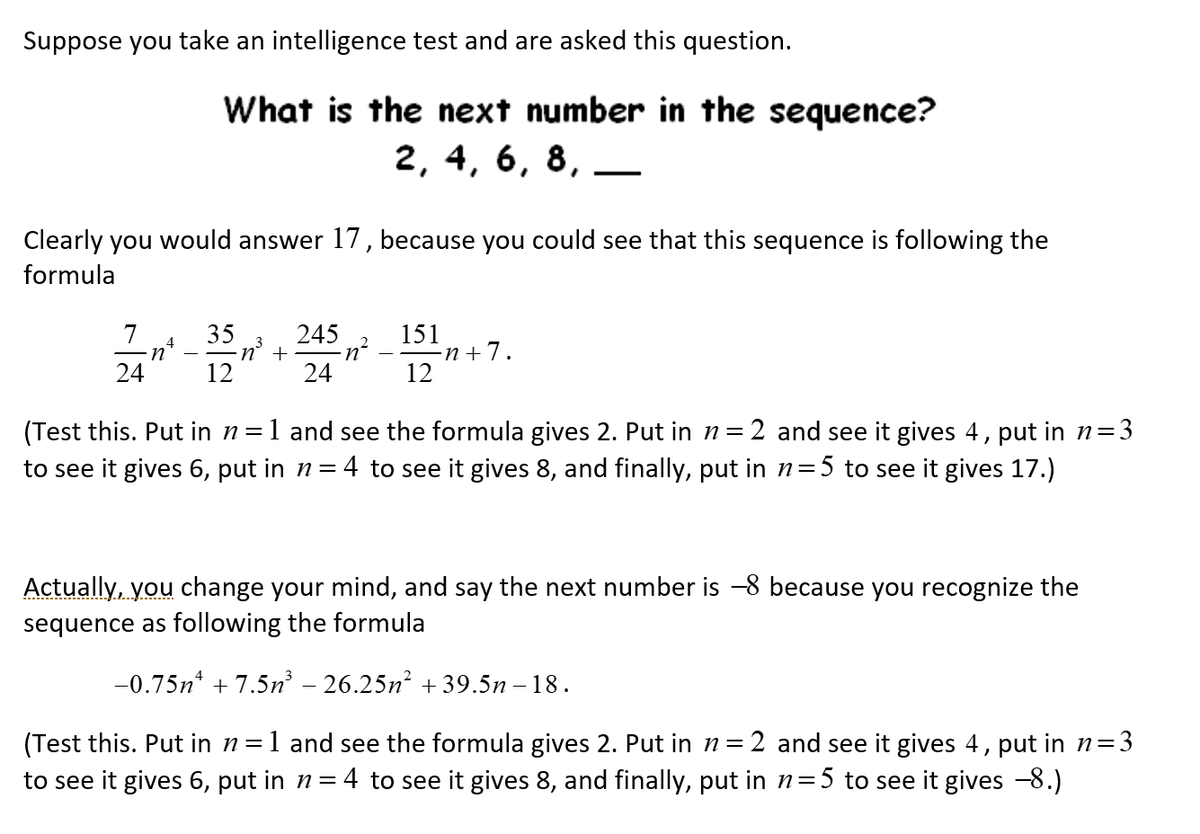 Suppose you take an intelligence test and are asked this question.

What is the next number in the sequence?
2, 4, 6, 8, __

Clearly you would answer $17$, because you could see that this sequence is following the formula

$\frac{7}{24}n^4 - \frac{35}{12}n^3 + \frac{245}{24}n^2 - \frac{151}{12}n + 7$.

(Test this. Put in $n=1$ and see the formula gives 2. Put in $n=2$ and see it gives $4$, put in $n=3$ to see it gives 6, put in $n=4$ to see it gives 8, and finally, put in $n=5$ to see it gives 17.)

Actually, you change your mind, and say the next number is $-8$ because you recognize the sequence as following the formula

$-0.75n^4 + 7.5n^3 - 26.25n^2 + 39.5n - 18$.

(Test this. Put in $n=1$ and see the formula gives 2. Put in $n=2$ and see it gives $4$, put in $n=3$ to see it gives 6, put in $n=4$ to see it gives 8, and finally, put in $n=5$ to see it gives $-8$.)